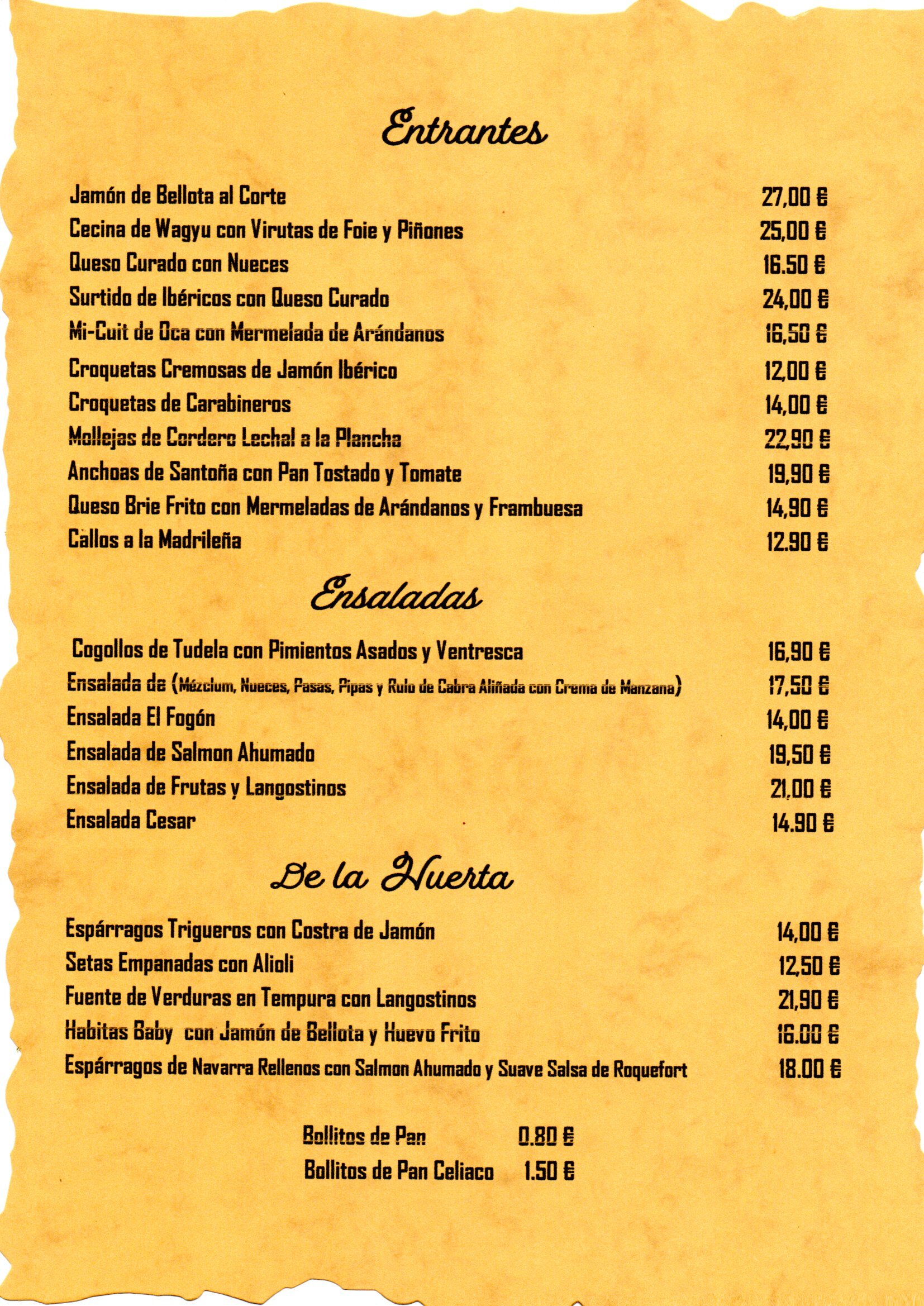 Entrantes

Jamón de Bellota al Corte 27,00 €
Cecina de Wagyu con Virutas de Foie y Piñones 25,00 €
Queso Curado con Nueces 16.50 €
Surtido de Ibéricos con Queso Curado 24,00 €
Mi-Cuit de Oca con Mermelada de Arándanos 16,50 €
Croquetas Cremosas de Jamón Ibérico 12,00 €
Croquetas de Carabineros 14,00 €
Mollejas de Cordero Lechal a la Plancha 22,90 €
Anchoas de Santoña con Pan Tostado y Tomate 19,90 €
Queso Brie Frito con Mermeladas de Arándanos y Frambuesa 14,90 €
Callos a la Madrileña 12.90 €

Ensaladas

Cogollos de Tudela con Pimientos Asados y Ventresca 16,90 €
Ensalada de (Mézclum, Nueces, Pasas, Pipas y Rulo de Cabra Aliñada con Crema de Manzana) 17,50 €
Ensalada El Fogón 14,00 €
Ensalada de Salmon Ahumado 19,50 €
Ensalada de Frutas y Langostinos 21,00 €
Ensalada Cesar 14.90 €

De la Huerta

Espárragos Trigueros con Costra de Jamón 14,00 €
Setas Empanadas con Alioli 12,50 €
Fuente de Verduras en Tempura con Langostinos 21,90 €
Habitas Baby con Jamón de Bellota y Huevo Frito 16.00 €
Espárragos de Navarra Rellenos con Salmon Ahumado y Suave Salsa de Roquefort 18.00 €

Bollitos de Pan 0.80 €
Bollitos de Pan Celiaco 1.50 €